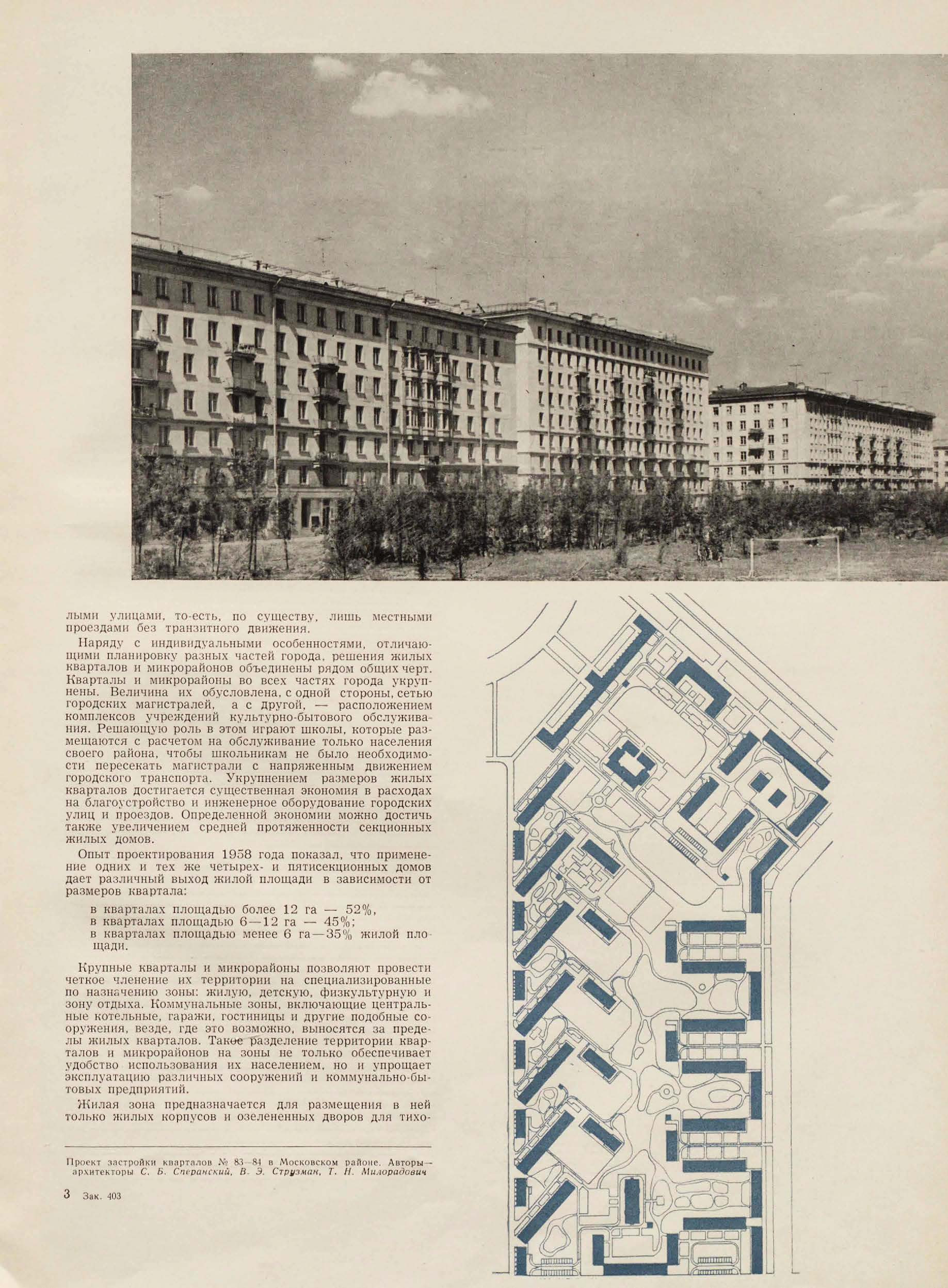 лыми улицами, то-есть, по существу, лишь местными проездами без транзитного движения.

Наряду с индивидуальными особенностями, отличающими планировку разных частей города, решения жилых кварталов и микрорайонов объединены рядом общих черт. Кварталы и микрорайоны во всех частях города укрупнены. Величина их обусловлена, с одной стороны, сетью городских магистралей, а с другой, — расположением комплексов учреждений культурно-бытового обслуживания. Решающую роль в этом играют школы, которые размещаются с расчетом на обслуживание только населения своего района, чтобы школьникам не было необходимости пересекать магистрали с напряженным движением городского транспорта. Укрупнением размеров жилых кварталов достигается существенная экономия в расходах на благоустройство и инженерное оборудование городских улиц и проездов. Определенной экономии можно достичь также увеличением средней протяженности секционных жилых домов.

Опыт проектирования 1958 года показал, что применение одних и тех же четырех- и пятисекционных домов дает различный выход жилой площади в зависимости от размеров квартала:

в кварталах площадью более 12 га — 52%,
в кварталах площадью 6—12 га — 45%;
в кварталах площадью менее 6 га—35% жилой площади.

Крупные кварталы и микрорайоны позволяют провести четкое членение их территории на специализированные по назначению зоны: жилую, детскую, физкультурную и зону отдыха. Коммунальные зоны, включающие центральные котельные, гаражи, гостиницы и другие подобные сооружения, везде, где это возможно, выносятся за пределы жилых кварталов. Такое разделение территории кварталов и микрорайонов на зоны не только обеспечивает удобство использования их населением, но и упрощает эксплуатацию различных сооружений и коммунально-бытовых предприятий.

Жилая зона предназначается для размещения в ней только жилых корпусов и озелененных дворов для тихо-

Проект застройки кварталов № 83—84 в Московском районе. Авторы— архитекторы С. Б. Сперанский, В. Э. Струзман, Т. Н. Милорадович

3 Зак. 403